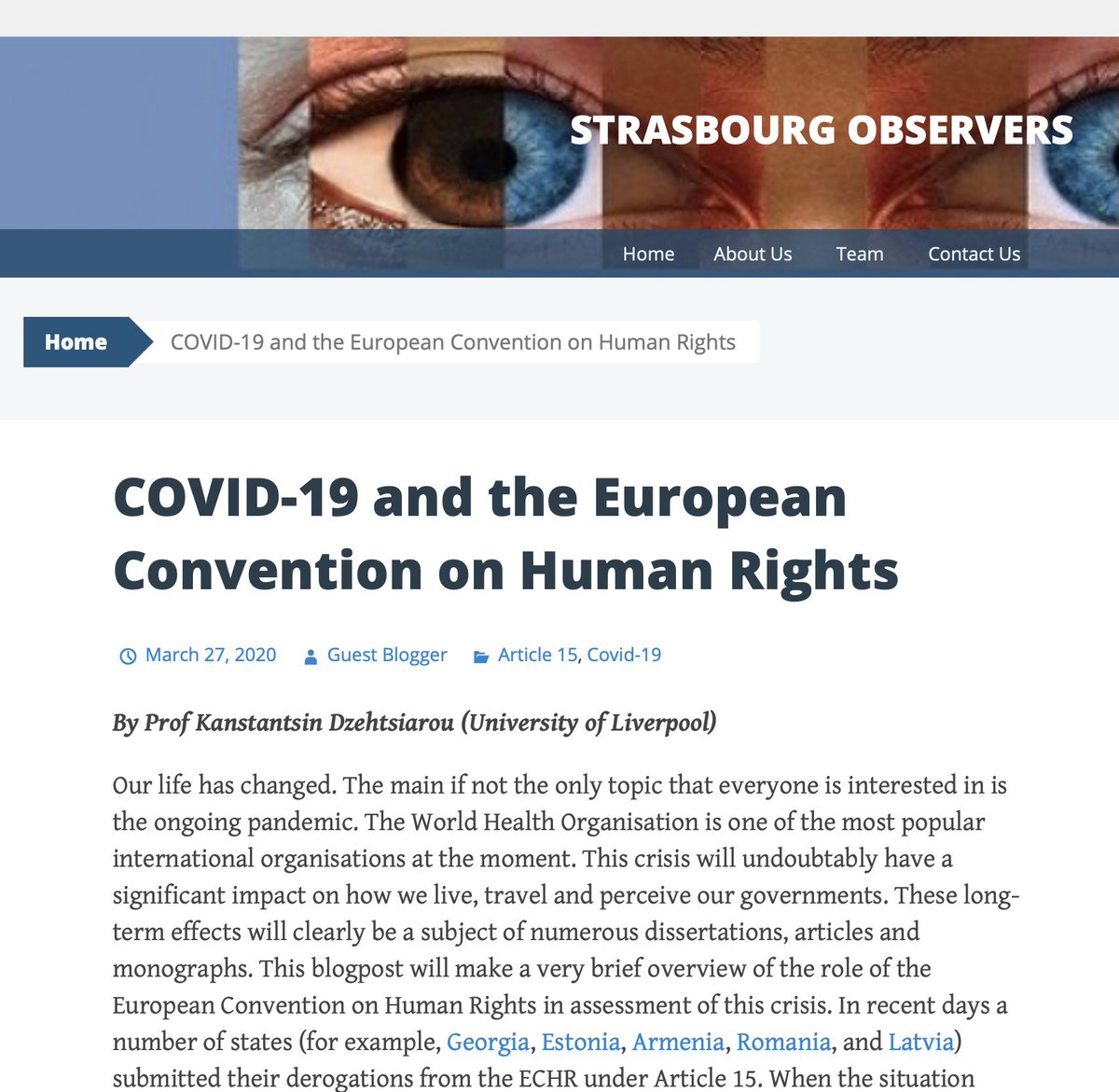 STRASBOURG OBSERVERS

Home About Us Team Contact Us

Home COVID-19 and the European Convention on Human Rights

COVID-19 and the European Convention on Human Rights

March 27, 2020 Guest Blogger Article 15, Covid-19

By Prof Kanstantsin Dzehtsiarou (University of Liverpool)

Our life has changed. The main if not the only topic that everyone is interested in is the ongoing pandemic. The World Health Organisation is one of the most popular international organisations at the moment. This crisis will undoubtably have a significant impact on how we live, travel and perceive our governments. These long-term effects will clearly be a subject of numerous dissertations, articles and monographs. This blogpost will make a very brief overview of the role of the European Convention on Human Rights in assessment of this crisis. In recent days a number of states (for example, Georgia, Estonia, Armenia, Romania, and Latvia) submitted their derogations from the ECHR under Article 15. When the situation